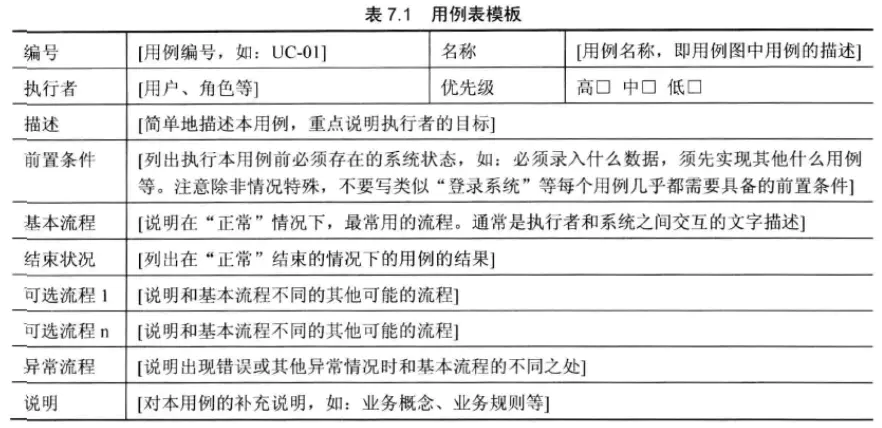 表 7.1　用例表模板

| 编号 | [用例编号，如：UC-01] | 名称 | [用例名称，即用例图中用例的描述] |
|---|---|---|---|
| 执行者 | [用户、角色等] | 优先级 | 高□ 中□ 低□ |
| 描述 | [简单地描述本用例，重点说明执行者的目标] | | |
| 前置条件 | [列出执行本用例前必须存在的系统状态，如：必须录入什么数据，须先实现其他什么用例等。注意除非情况特殊，不要写类似“登录系统”等每个用例几乎都需要具备的前置条件] | | |
| 基本流程 | [说明在“正常”情况下，最常用的流程。通常是执行者和系统之间交互的文字描述] | | |
| 结束状况 | [列出在“正常”结束的情况下的用例的结果] | | |
| 可选流程 1 | [说明和基本流程不同的其他可能的流程] | | |
| 可选流程 n | [说明和基本流程不同的其他可能的流程] | | |
| 异常流程 | [说明出现错误或其他异常情况时和基本流程的不同之处] | | |
| 说明 | [对本用例的补充说明，如：业务概念、业务规则等] | | |